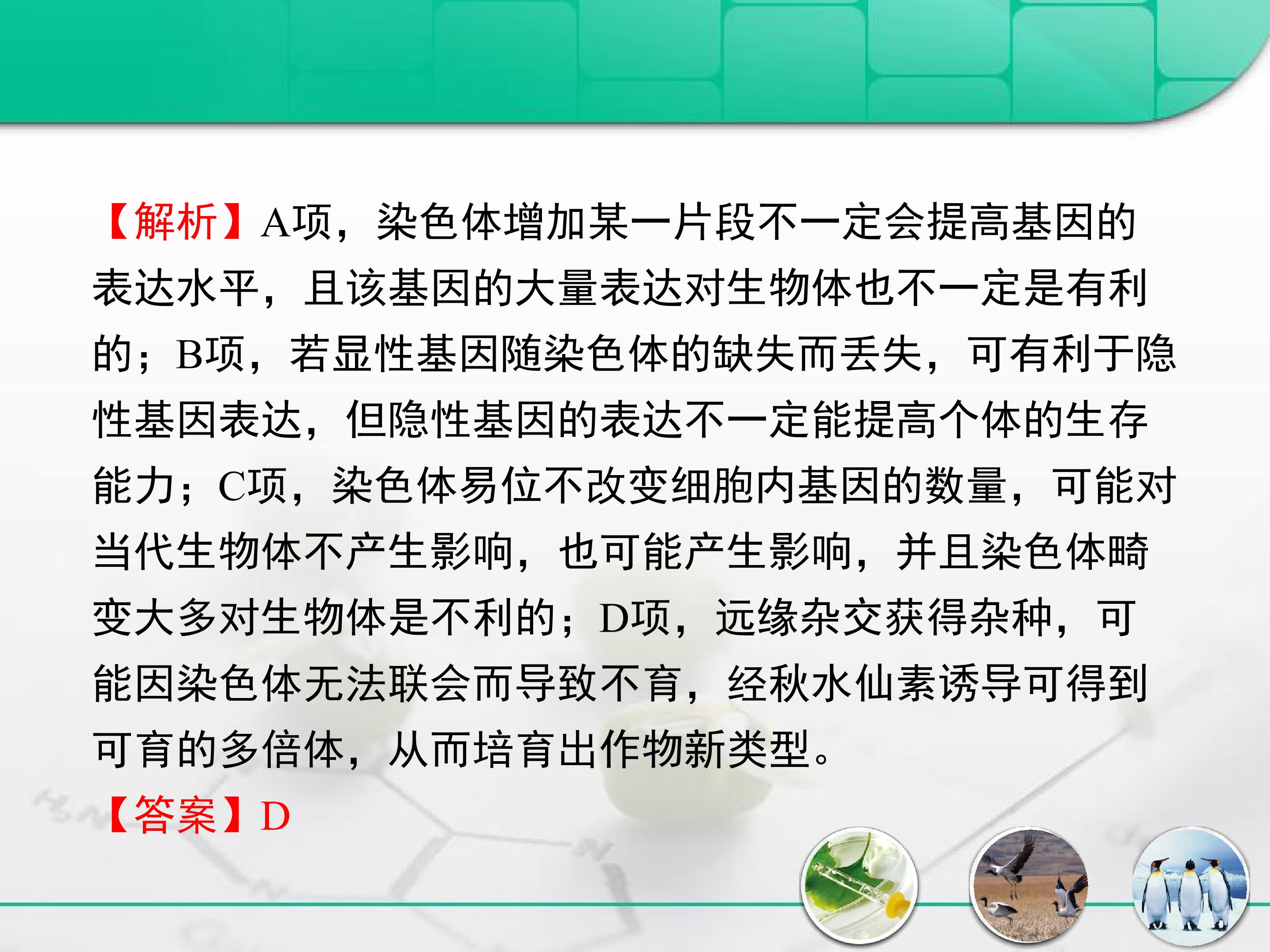 【解析】A项，染色体增加某一片段不一定会提高基因的表达水平，且该基因的大量表达对生物体也不一定是有利的；B项，若显性基因随染色体的缺失而丢失，可有利于隐性基因表达，但隐性基因的表达不一定能提高个体的生存能力；C项，染色体易位不改变细胞内基因的数量，可能对当代生物体不产生影响，也可能产生影响，并且染色体畸变大多对生物体是不利的；D项，远缘杂交获得杂种，可能因染色体无法联会而导致不育，经秋水仙素诱导可得到可育的多倍体，从而培育出作物新类型。

【答案】D